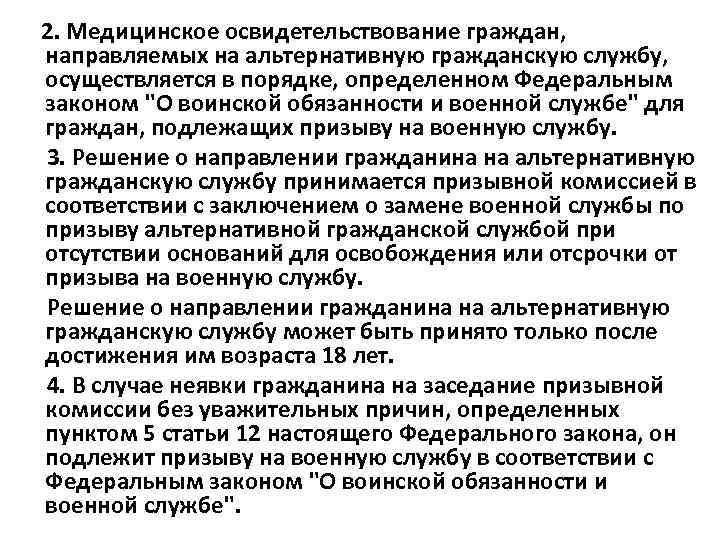 2. Медицинское освидетельствование граждан, направляемых на альтернативную гражданскую службу, осуществляется в порядке, определенном Федеральным законом "О воинской обязанности и военной службе" для граждан, подлежащих призыву на военную службу.

3. Решение о направлении гражданина на альтернативную гражданскую службу принимается призывной комиссией в соответствии с заключением о замене военной службы по призыву альтернативной гражданской службой при отсутствии оснований для освобождения или отсрочки от призыва на военную службу.

Решение о направлении гражданина на альтернативную гражданскую службу может быть принято только после достижения им возраста 18 лет.

4. В случае неявки гражданина на заседание призывной комиссии без уважительных причин, определенных пунктом 5 статьи 12 настоящего Федерального закона, он подлежит призыву на военную службу в соответствии с Федеральным законом "О воинской обязанности и военной службе".